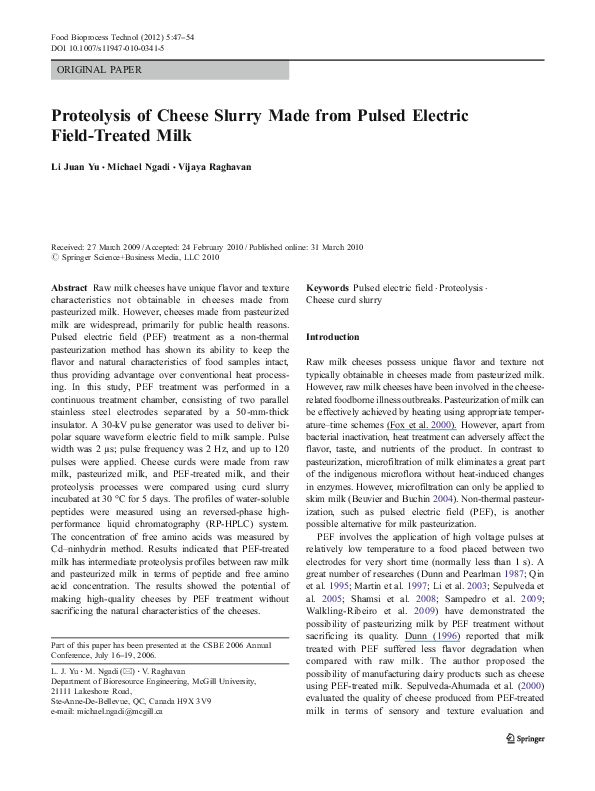 Food Bioprocess Technol (2012) 5:47–54
DOI 10.1007/s11947-010-0341-5

ORIGINAL PAPER

Proteolysis of Cheese Slurry Made from Pulsed Electric Field-Treated Milk

Li Juan Yu · Michael Ngadi · Vijaya Raghavan

Received: 27 March 2009 / Accepted: 24 February 2010 / Published online: 31 March 2010
© Springer Science+Business Media, LLC 2010

Abstract Raw milk cheeses have unique flavor and texture characteristics not obtainable in cheeses made from pasteurized milk. However, cheeses made from pasteurized milk are widespread, primarily for public health reasons. Pulsed electric field (PEF) treatment as a non-thermal pasteurization method has shown its ability to keep the flavor and natural characteristics of food samples intact, thus providing advantage over conventional heat processing. In this study, PEF treatment was performed in a continuous treatment chamber, consisting of two parallel stainless steel electrodes separated by a 50-mm-thick insulator. A 30-kV pulse generator was used to deliver bipolar square waveform electric field to milk sample. Pulse width was 2 μs; pulse frequency was 2 Hz, and up to 120 pulses were applied. Cheese curds were made from raw milk, pasteurized milk, and PEF-treated milk, and their proteolysis processes were compared using curd slurry incubated at 30 °C for 5 days. The profiles of water-soluble peptides were measured using an reversed-phase high-performance liquid chromatography (RP-HPLC) system. The concentration of free amino acids was measured by Cd–ninhydrin method. Results indicated that PEF-treated milk has intermediate proteolysis profiles between raw milk and pasteurized milk in terms of peptide and free amino acid concentration. The results showed the potential of making high-quality cheeses by PEF treatment without sacrificing the natural characteristics of the cheeses.

Part of this paper has been presented at the CSBE 2006 Annual Conference, July 16–19, 2006.

L. J. Yu · M. Ngadi (✉) · V. Raghavan
Department of Bioresource Engineering, McGill University, 21111 Lakeshore Road, Ste-Anne-De-Bellevue, QC, Canada H9X 3V9
e-mail: michael.ngadi@mcgill.ca

Keywords Pulsed electric field · Proteolysis · Cheese curd slurry

Introduction

Raw milk cheeses possess unique flavor and texture not typically obtainable in cheeses made from pasteurized milk. However, raw milk cheeses have been involved in the cheese-related foodborne illness outbreaks. Pasteurization of milk can be effectively achieved by heating using appropriate temperature–time schemes (Fox et al. 2000). However, apart from bacterial inactivation, heat treatment can adversely affect the flavor, taste, and nutrients of the product. In contrast to pasteurization, microfiltration of milk eliminates a great part of the indigenous microflora without heat-induced changes in enzymes. However, microfiltration can only be applied to skim milk (Beuvier and Buchin 2004). Non-thermal pasteurization, such as pulsed electric field (PEF), is another possible alternative for milk pasteurization.

PEF involves the application of high voltage pulses at relatively low temperature to a food placed between two electrodes for very short time (normally less than 1 s). A great number of researches (Dunn and Pearlman 1987; Qin et al. 1995; Martin et al. 1997; Li et al. 2003; Sepulveda et al. 2005; Shamsi et al. 2008; Sampedro et al. 2009; Walkling-Ribeiro et al. 2009) have demonstrated the possibility of pasteurizing milk by PEF treatment without sacrificing its quality. Dunn (1996) reported that milk treated with PEF suffered less flavor degradation when compared with raw milk. The author proposed the possibility of manufacturing dairy products such as cheese using PEF-treated milk. Sepulveda-Ahumada et al. (2000) evaluated the quality of cheese produced from PEF-treated milk in terms of sensory and texture evaluation and

Springer